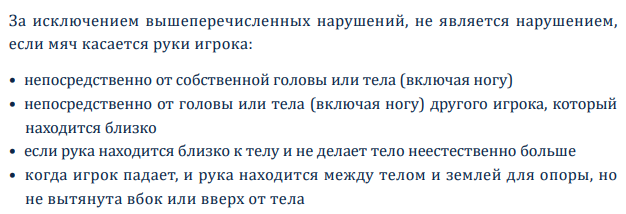 За исключением вышеперечисленных нарушений, не является нарушением, если мяч касается руки игрока:

• непосредственно от собственной головы или тела (включая ногу)
• непосредственно от головы или тела (включая ногу) другого игрока, который находится близко
• если рука находится близко к телу и не делает тело неестественно больше
• когда игрок падает, и рука находится между телом и землей для опоры, но не вытянута вбок или вверх от тела